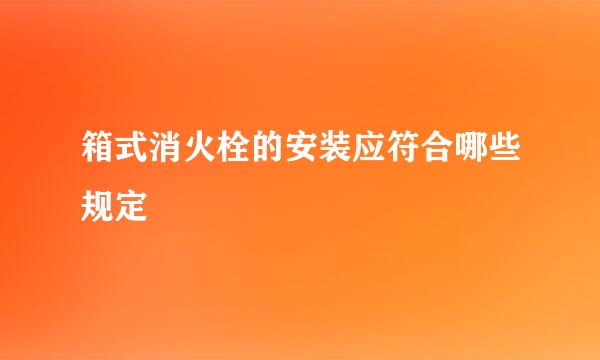 箱式消火栓的安装应符合哪些规定